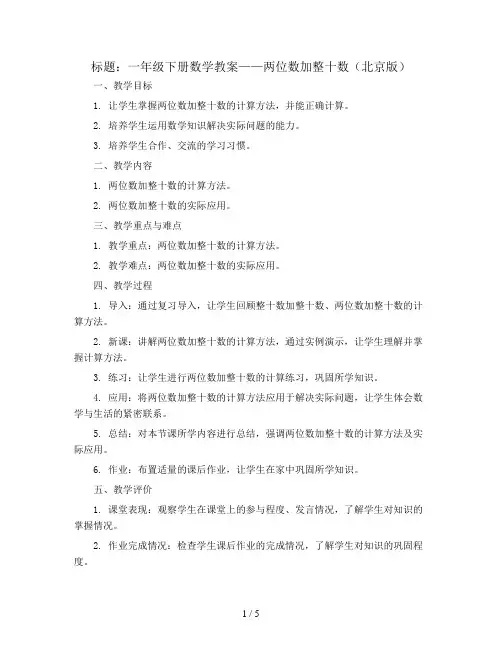 标题：一年级下册数学教案——两位数加整十数（北京版）

一、教学目标

1. 让学生掌握两位数加整十数的计算方法，并能正确计算。

2. 培养学生运用数学知识解决实际问题的能力。

3. 培养学生合作、交流的学习习惯。

二、教学内容

1. 两位数加整十数的计算方法。

2. 两位数加整十数的实际应用。

三、教学重点与难点

1. 教学重点：两位数加整十数的计算方法。

2. 教学难点：两位数加整十数的实际应用。

四、教学过程

1. 导入：通过复习导入，让学生回顾整十数加整十数、两位数加整十数的计算方法。

2. 新课：讲解两位数加整十数的计算方法，通过实例演示，让学生理解并掌握计算方法。

3. 练习：让学生进行两位数加整十数的计算练习，巩固所学知识。

4. 应用：将两位数加整十数的计算方法应用于解决实际问题，让学生体会数学与生活的紧密联系。

5. 总结：对本节课所学内容进行总结，强调两位数加整十数的计算方法及实际应用。

6. 作业：布置适量的课后作业，让学生在家中巩固所学知识。

五、教学评价

1. 课堂表现：观察学生在课堂上的参与程度、发言情况，了解学生对知识的掌握情况。

2. 作业完成情况：检查学生课后作业的完成情况，了解学生对知识的巩固程度。

1 / 5